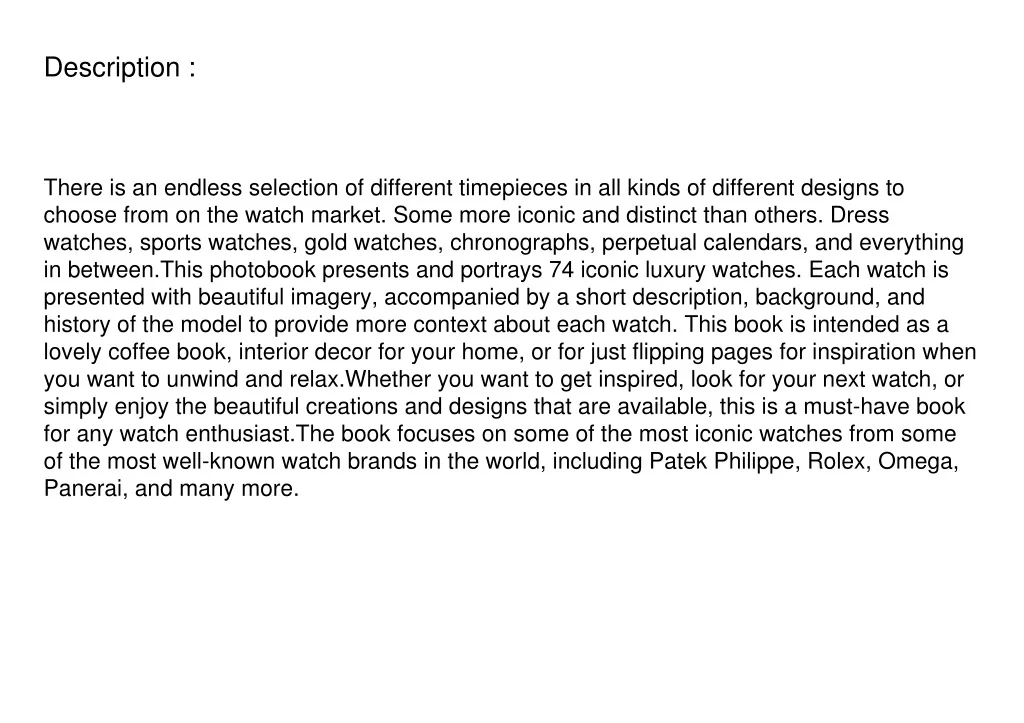 Description :

There is an endless selection of different timepieces in all kinds of different designs to choose from on the watch market. Some more iconic and distinct than others. Dress watches, sports watches, gold watches, chronographs, perpetual calendars, and everything in between.This photobook presents and portrays 74 iconic luxury watches. Each watch is presented with beautiful imagery, accompanied by a short description, background, and history of the model to provide more context about each watch. This book is intended as a lovely coffee book, interior decor for your home, or for just flipping pages for inspiration when you want to unwind and relax.Whether you want to get inspired, look for your next watch, or simply enjoy the beautiful creations and designs that are available, this is a must-have book for any watch enthusiast.The book focuses on some of the most iconic watches from some of the most well-known watch brands in the world, including Patek Philippe, Rolex, Omega, Panerai, and many more.